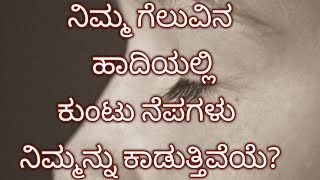 ನಿಮ್ಮ ಗೆಲುವಿನ ಹಾದಿಯಲ್ಲಿ ಕುಂಟು ನೆಪಗಳು ನಿಮ್ಮನ್ನು ಕಾಡುತ್ತಿವೆಯೆ?